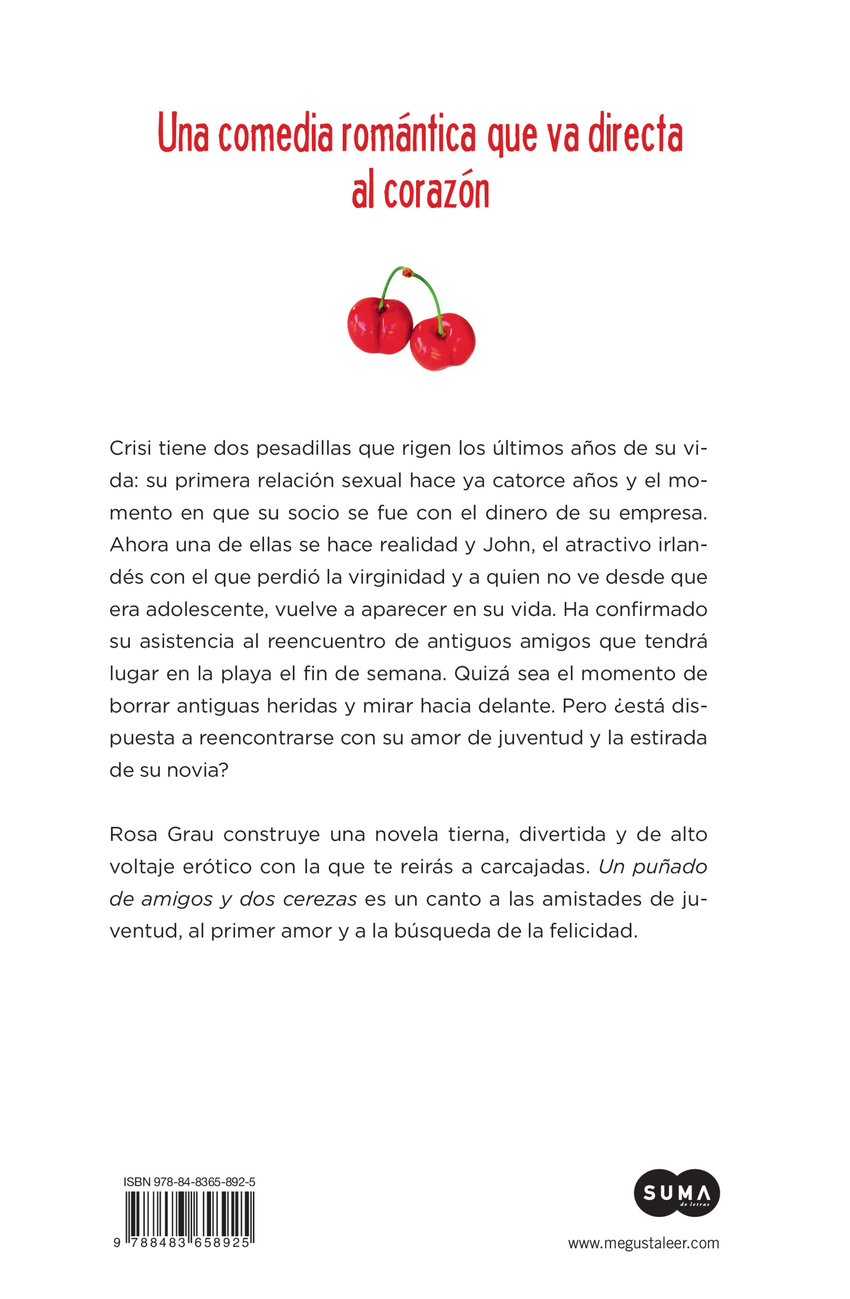 Una comedia romántica que va directa al corazón

Crisi tiene dos pesadillas que rigen los últimos años de su vida: su primera relación sexual hace ya catorce años y el momento en que su socio se fue con el dinero de su empresa. Ahora una de ellas se hace realidad y John, el atractivo irlandés con el que perdió la virginidad y a quien no ve desde que era adolescente, vuelve a aparecer en su vida. Ha confirmado su asistencia al reencuentro de antiguos amigos que tendrá lugar en la playa el fin de semana. Quizá sea el momento de borrar antiguas heridas y mirar hacia delante. Pero ¿está dispuesta a reencontrarse con su amor de juventud y la estirada de su novia?

Rosa Grau construye una novela tierna, divertida y de alto voltaje erótico con la que te reirás a carcajadas. Un puñado de amigos y dos cerezas es un canto a las amistades de juventud, al primer amor y a la búsqueda de la felicidad.

ISBN 978-84-8365-892-5

9 788483 658925

SUMA de letras

www.megustaleer.com